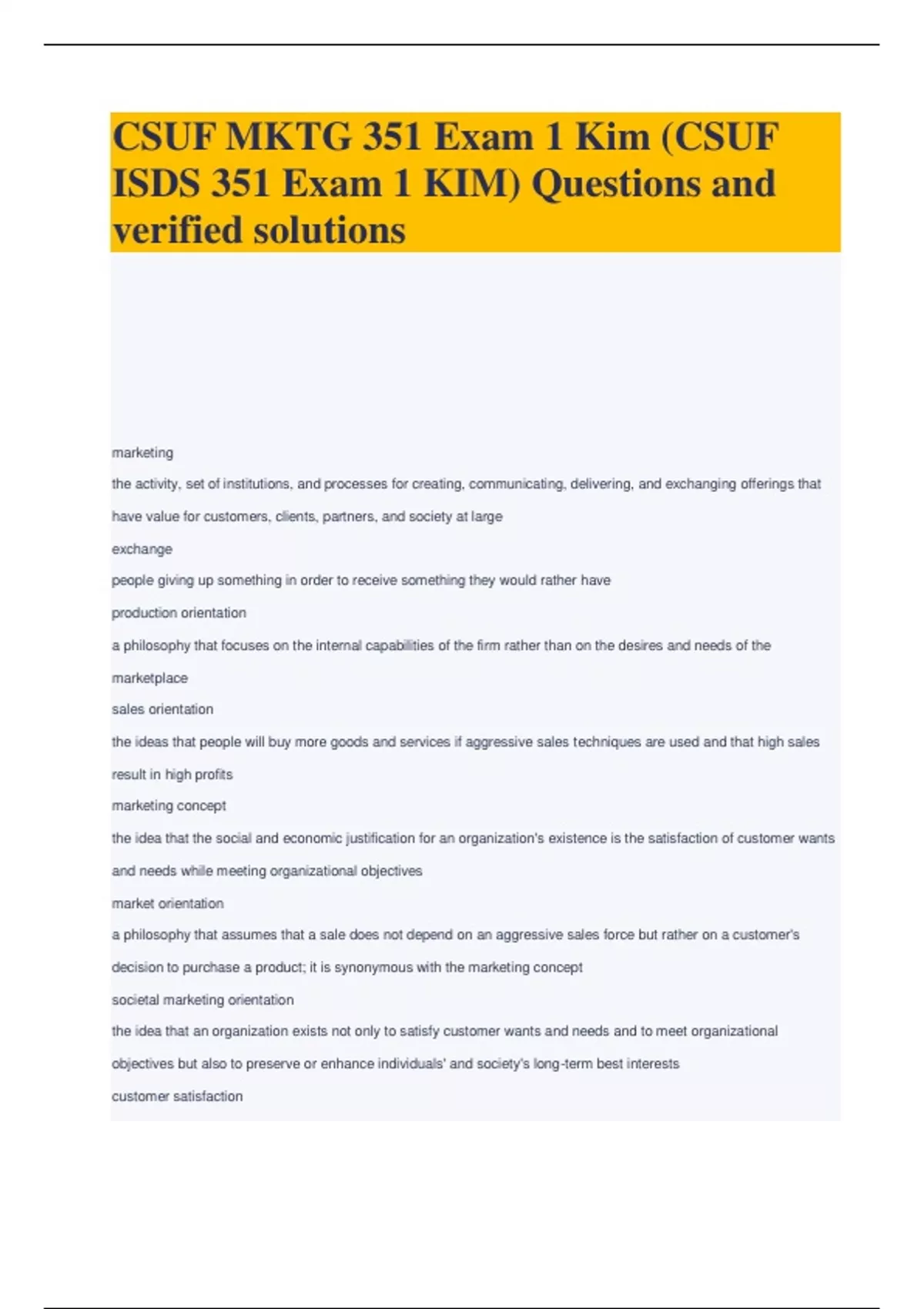 CSUF MKTG 351 Exam 1 Kim (CSUF ISDS 351 Exam 1 KIM) Questions and verified solutions

marketing

the activity, set of institutions, and processes for creating, communicating, delivering, and exchanging offerings that have value for customers, clients, partners, and society at large

exchange

people giving up something in order to receive something they would rather have

production orientation

a philosophy that focuses on the internal capabilities of the firm rather than on the desires and needs of the marketplace

sales orientation

the ideas that people will buy more goods and services if aggressive sales techniques are used and that high sales result in high profits

marketing concept

the idea that the social and economic justification for an organization's existence is the satisfaction of customer wants and needs while meeting organizational objectives

market orientation

a philosophy that assumes that a sale does not depend on an aggressive sales force but rather on a customer's decision to purchase a product; it is synonymous with the marketing concept

societal marketing orientation

the idea that an organization exists not only to satisfy customer wants and needs and to meet organizational objectives but also to preserve or enhance individuals' and society's long-term best interests

customer satisfaction